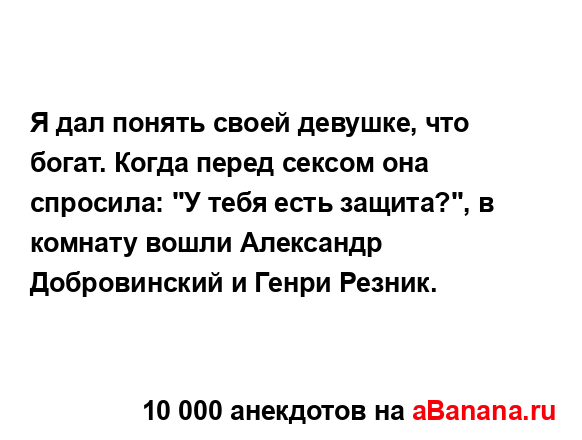 Я дал понять своей девушке, что богат. Когда перед сексом она спросила: "У тебя есть защита?", в комнату вошли Александр Добровинский и Генри Резник.

10 000 анекдотов на aBanana.ru